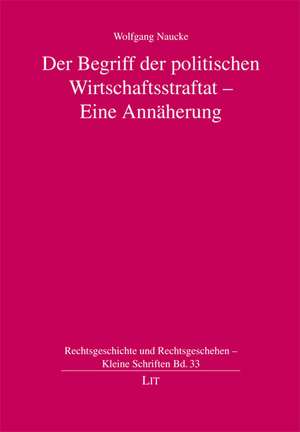 Wolfgang Naucke

Der Begriff der politischen Wirtschaftsstraftat – Eine Annäherung

Rechtsgeschichte und Rechtsgeschehen – Kleine Schriften Bd. 33

LIT